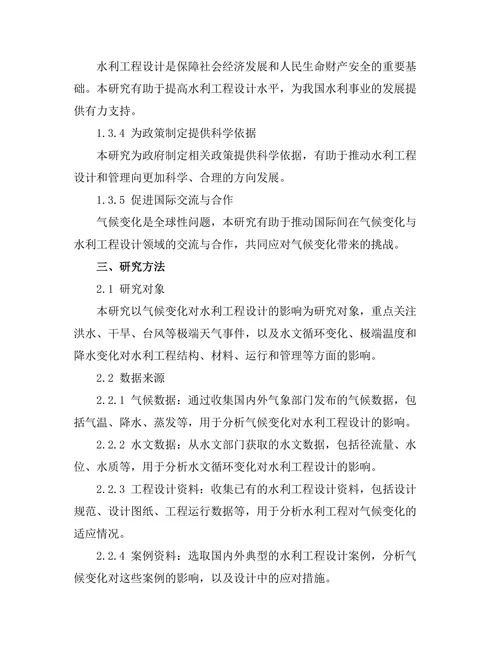 水利工程设计是保障社会经济发展和人民生命财产安全的重要基础。本研究有助于提高水利工程设计水平，为我国水利事业的发展提供有力支持。

1.3.4 为政策制定提供科学依据

本研究为政府制定相关政策提供科学依据，有助于推动水利工程设计和管理向更加科学、合理的方向发展。

1.3.5 促进国际交流与合作

气候变化是全球性问题，本研究有助于推动国际间在气候变化与水利工程设计领域的交流与合作，共同应对气候变化带来的挑战。

三、研究方法

2.1 研究对象

本研究以气候变化对水利工程设计的影响为研究对象，重点关注洪水、干旱、台风等极端天气事件，以及水文循环变化、极端温度和降水变化对水利工程结构、材料、运行和管理等方面的影响。

2.2 数据来源

2.2.1 气候数据：通过收集国内外气象部门发布的气候数据，包括气温、降水、蒸发等，用于分析气候变化对水利工程设计的影响。

2.2.2 水文数据：从水文部门获取的水文数据，包括径流量、水位、水质等，用于分析水文循环变化对水利工程设计的影响。

2.2.3 工程设计资料：收集已有的水利工程设计资料，包括设计规范、设计图纸、工程运行数据等，用于分析水利工程对气候变化的适应情况。

2.2.4 案例资料：选取国内外典型的水利工程设计案例，分析气候变化对这些案例的影响，以及设计中的应对措施。